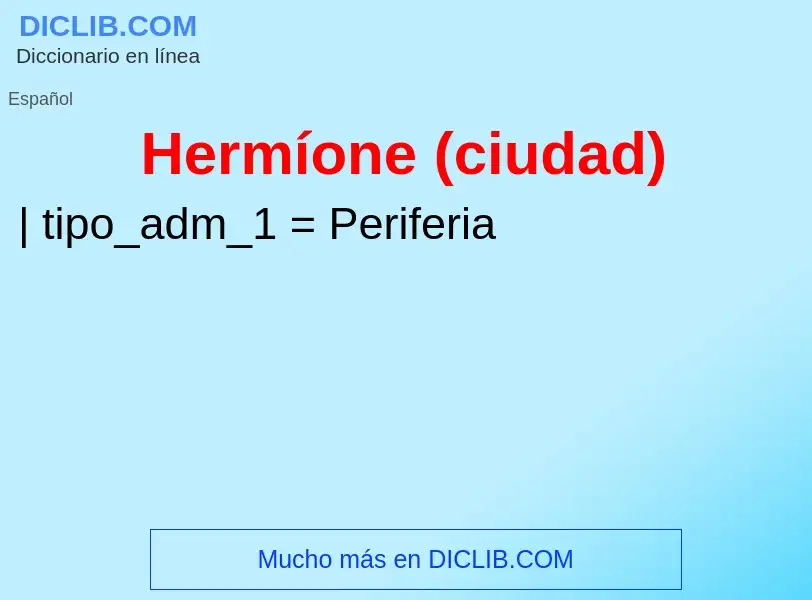 DICLIB.COM
Diccionario en línea

Español

Hermíone (ciudad)

| tipo_adm_1 = Periferia

Mucho más en DICLIB.COM